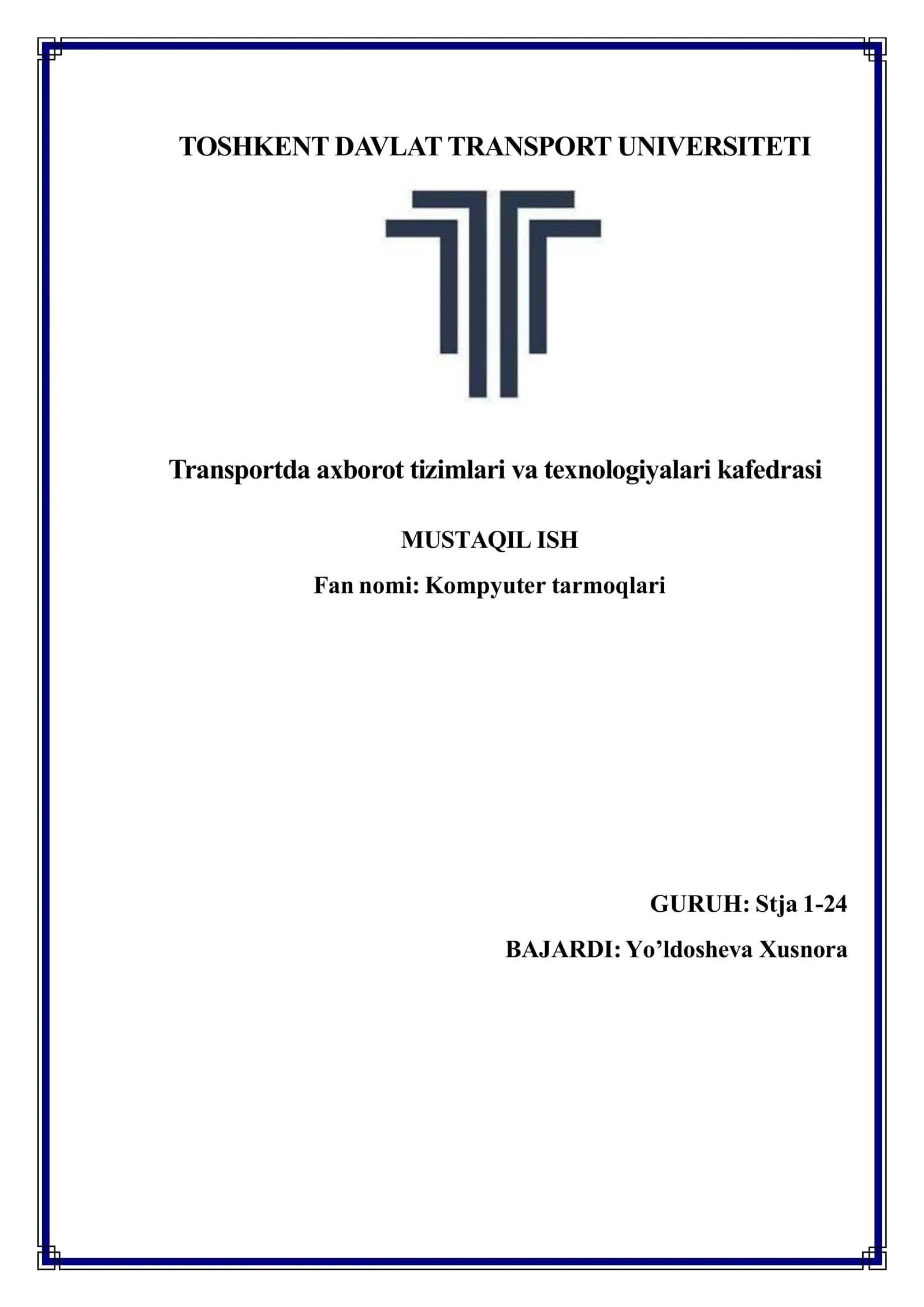 TOSHKENT DAVLAT TRANSPORT UNIVERSITETI

Transportda axborot tizimlari va texnologiyalari kafedrasi

MUSTAQIL ISH

Fan nomi: Kompyuter tarmoqlari

GURUH: Stja 1-24

BAJARDI: Yo’ldosheva Xusnora